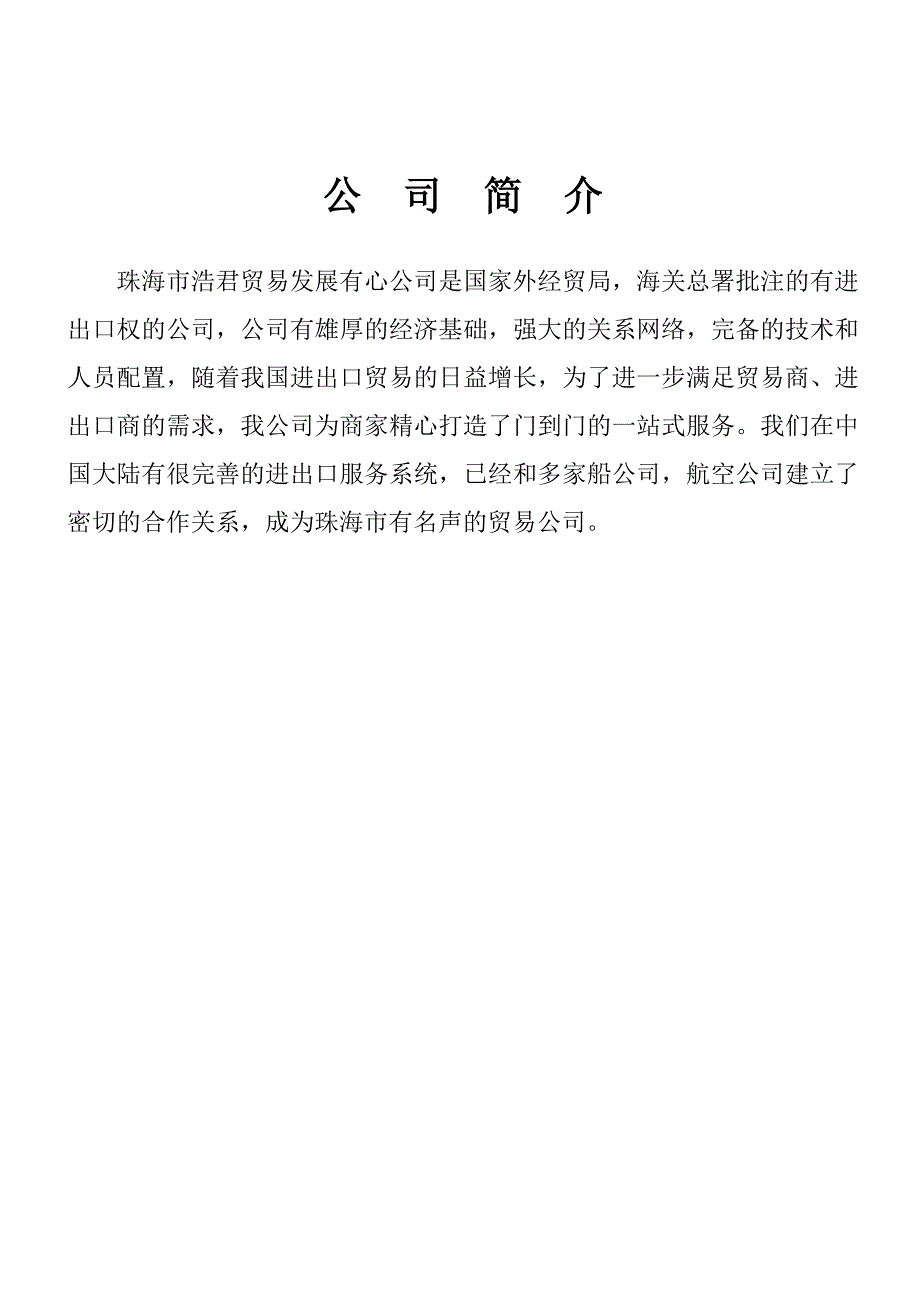 公 司 简 介

珠海市浩君贸易发展有心公司是国家外经贸局，海关总署批注的有进出口权的公司，公司有雄厚的经济基础，强大的关系网络，完备的技术和人员配置，随着我国进出口贸易的日益增长，为了进一步满足贸易商、进出口商的需求，我公司为商家精心打造了门到门的一站式服务。我们在中国大陆有很完善的进出口服务系统，已经和多家船公司，航空公司建立了密切的合作关系，成为珠海市有名声的贸易公司。